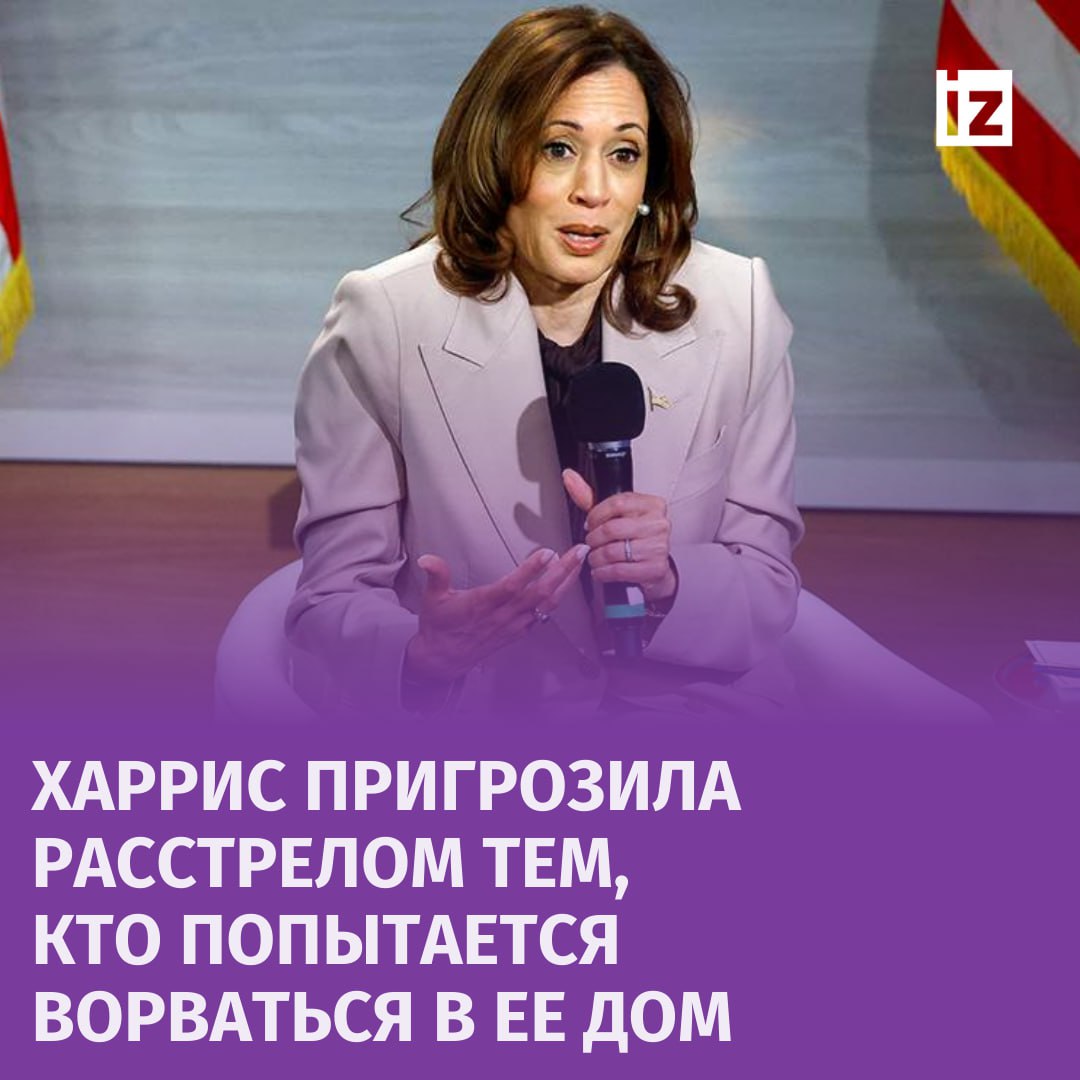 iz

ХАРРИС ПРИГРОЗИЛА РАССТРЕЛОМ ТЕМ, КТО ПОПЫТАЕТСЯ ВОРВАТЬСЯ В ЕЕ ДОМ